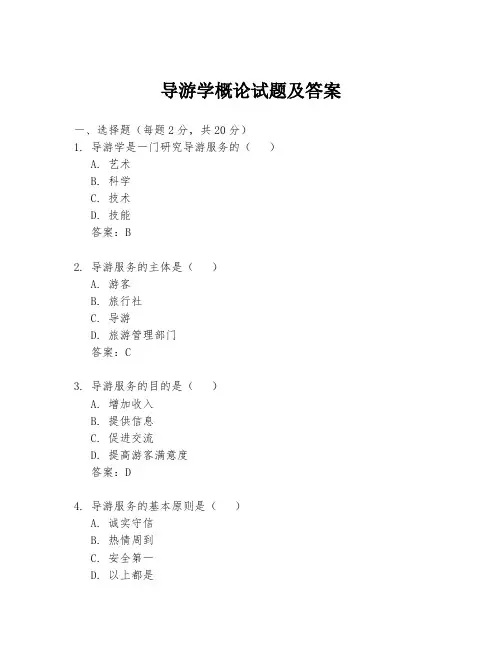 导游学概论试题及答案

一、选择题（每题2分，共20分）
1. 导游学是一门研究导游服务的（　）
A. 艺术
B. 科学
C. 技术
D. 技能
答案：B

2. 导游服务的主体是（　）
A. 游客
B. 旅行社
C. 导游
D. 旅游管理部门
答案：C

3. 导游服务的目的是（　）
A. 增加收入
B. 提供信息
C. 促进交流
D. 提高游客满意度
答案：D

4. 导游服务的基本原则是（　）
A. 诚实守信
B. 热情周到
C. 安全第一
D. 以上都是